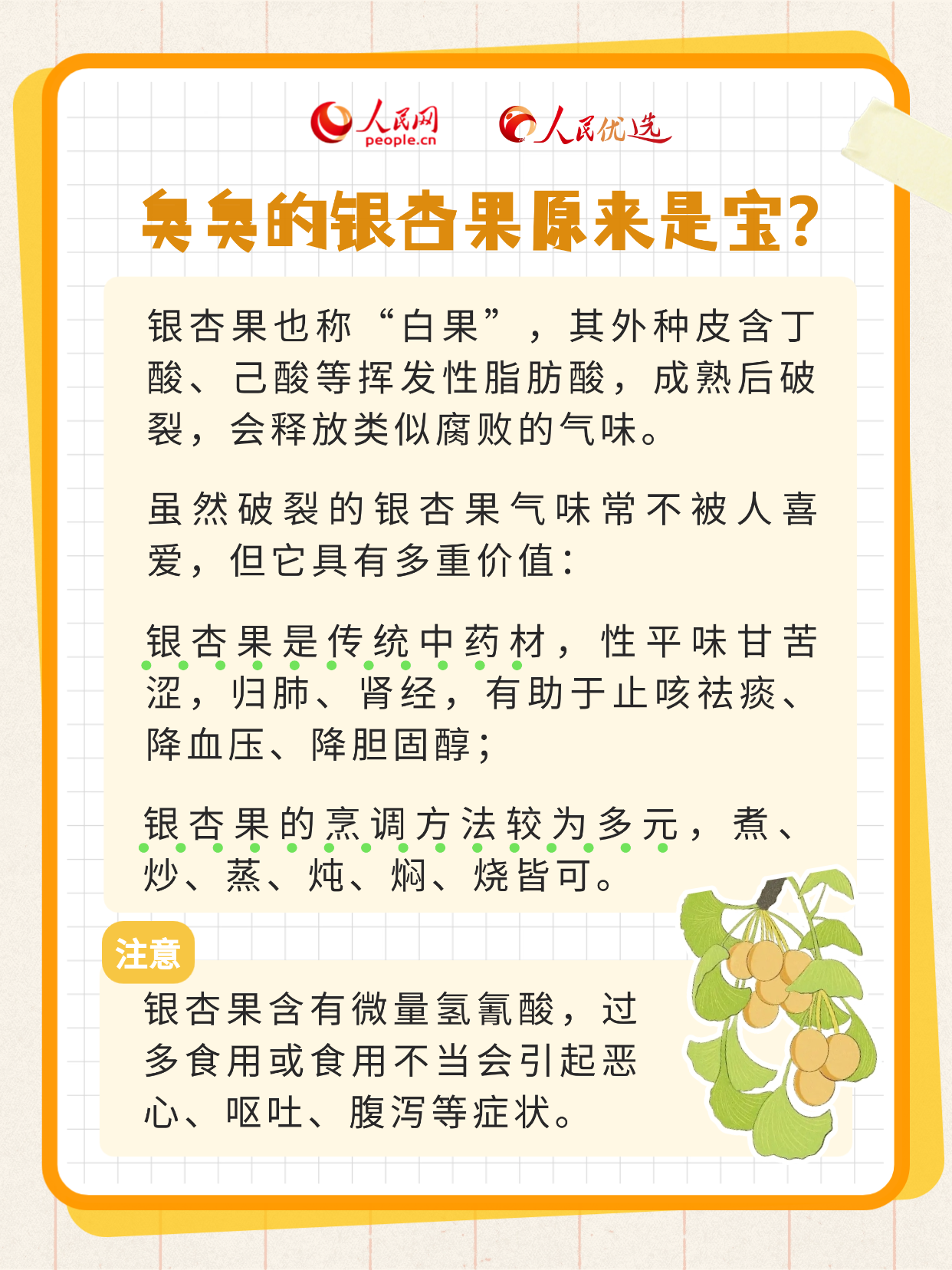 人民网
people.cn

人民优选

臭臭的银杏果原来是宝?

银杏果也称“白果”，其外种皮含丁酸、己酸等挥发性脂肪酸，成熟后破裂，会释放类似腐败的气味。

虽然破裂的银杏果气味常不被人喜爱，但它具有多重价值：

银杏果是传统中药材，性平味甘苦涩，归肺、肾经，有助于止咳祛痰、降血压、降胆固醇；

银杏果的烹调方法较为多元，煮、炒、蒸、炖、焖、烧皆可。

注意

银杏果含有微量氢氰酸，过多食用或食用不当会引起恶心、呕吐、腹泻等症状。